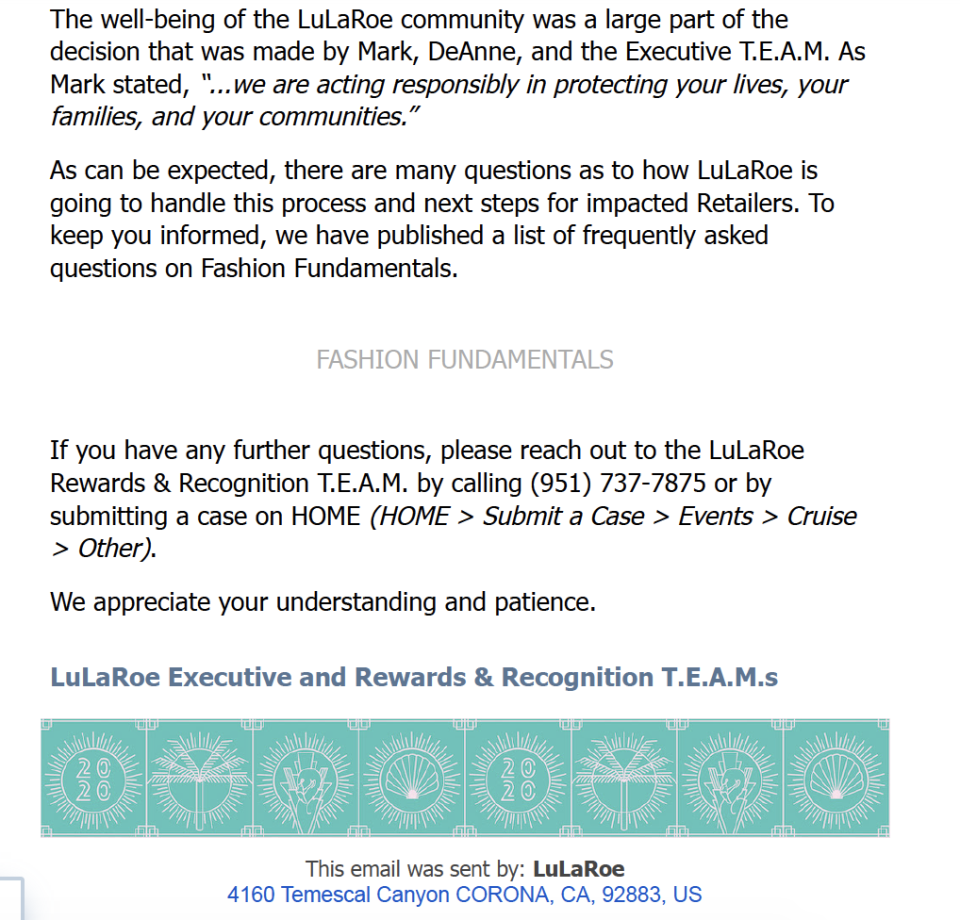 The well-being of the LuLaRoe community was a large part of the decision that was made by Mark, DeAnne, and the Executive T.E.A.M. As Mark stated, "...we are acting responsibly in protecting your lives, your families, and your communities."

As can be expected, there are many questions as to how LuLaRoe is going to handle this process and next steps for impacted Retailers. To keep you informed, we have published a list of frequently asked questions on Fashion Fundamentals.

FASHION FUNDAMENTALS

If you have any further questions, please reach out to the LuLaRoe Rewards & Recognition T.E.A.M. by calling (951) 737-7875 or by submitting a case on HOME (HOME > Submit a Case > Events > Cruise > Other).

We appreciate your understanding and patience.

LuLaRoe Executive and Rewards & Recognition T.E.A.M.s

20 20 20 20

This email was sent by: LuLaRoe
4160 Temescal Canyon CORONA, CA, 92883, US